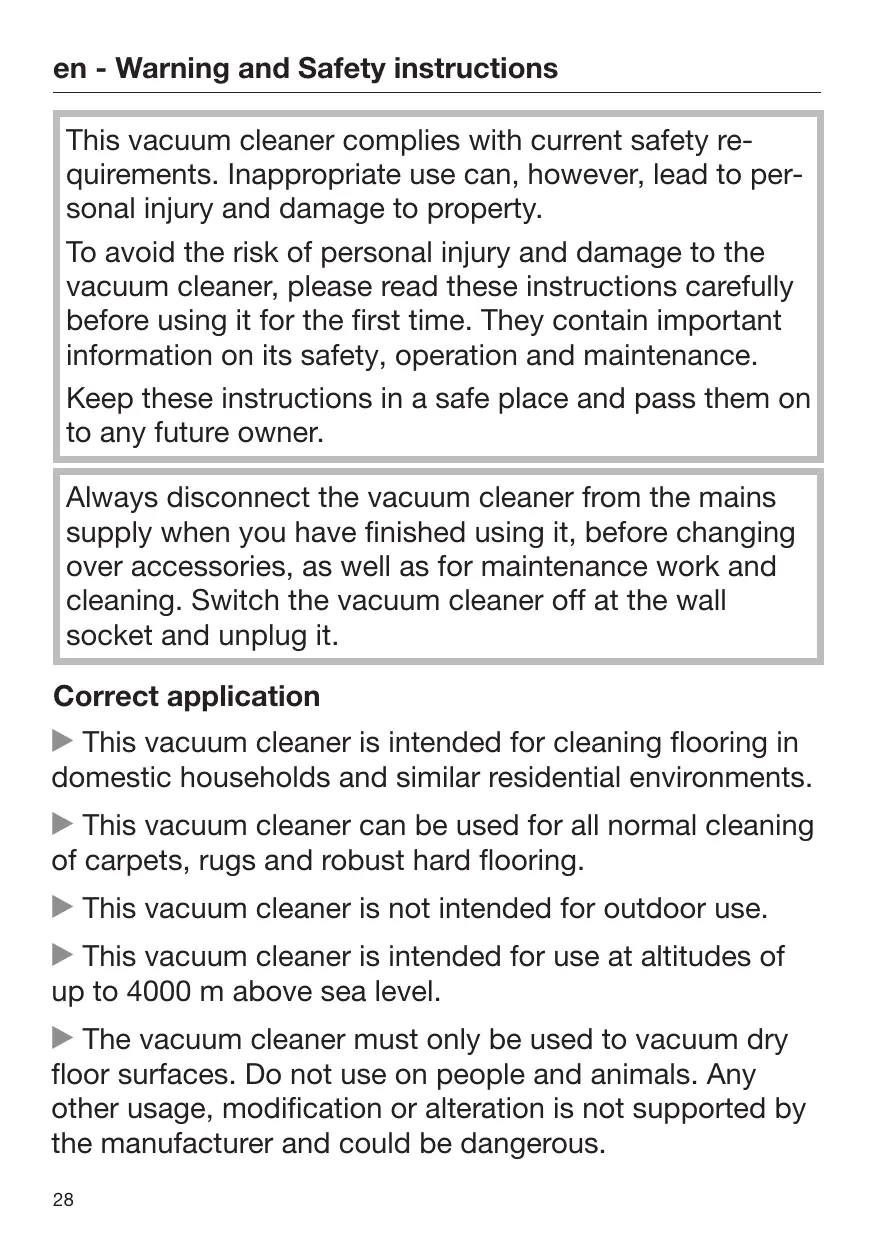 en - Warning and Safety instructions

This vacuum cleaner complies with current safety requirements. Inappropriate use can, however, lead to personal injury and damage to property.

To avoid the risk of personal injury and damage to the vacuum cleaner, please read these instructions carefully before using it for the first time. They contain important information on its safety, operation and maintenance.

Keep these instructions in a safe place and pass them on to any future owner.

Always disconnect the vacuum cleaner from the mains supply when you have finished using it, before changing over accessories, as well as for maintenance work and cleaning. Switch the vacuum cleaner off at the wall socket and unplug it.

Correct application

▶ This vacuum cleaner is intended for cleaning flooring in domestic households and similar residential environments.

▶ This vacuum cleaner can be used for all normal cleaning of carpets, rugs and robust hard flooring.

▶ This vacuum cleaner is not intended for outdoor use.

▶ This vacuum cleaner is intended for use at altitudes of up to 4000 m above sea level.

▶ The vacuum cleaner must only be used to vacuum dry floor surfaces. Do not use on people and animals. Any other usage, modification or alteration is not supported by the manufacturer and could be dangerous.

28